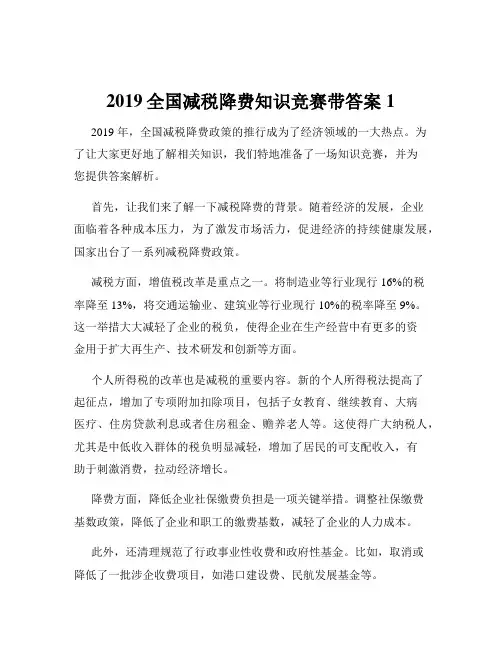 2019 全国减税降费知识竞赛带答案 1

2019 年，全国减税降费政策的推行成为了经济领域的一大热点。为了让大家更好地了解相关知识，我们特地准备了一场知识竞赛，并为您提供答案解析。

首先，让我们来了解一下减税降费的背景。随着经济的发展，企业面临着各种成本压力，为了激发市场活力，促进经济的持续健康发展，国家出台了一系列减税降费政策。

减税方面，增值税改革是重点之一。将制造业等行业现行 16%的税率降至 13%，将交通运输业、建筑业等行业现行 10%的税率降至 9%。这一举措大大减轻了企业的税负，使得企业在生产经营中有更多的资金用于扩大再生产、技术研发和创新等方面。

个人所得税的改革也是减税的重要内容。新的个人所得税法提高了起征点，增加了专项附加扣除项目，包括子女教育、继续教育、大病医疗、住房贷款利息或者住房租金、赡养老人等。这使得广大纳税人，尤其是中低收入群体的税负明显减轻，增加了居民的可支配收入，有助于刺激消费，拉动经济增长。

降费方面，降低企业社保缴费负担是一项关键举措。调整社保缴费基数政策，降低了企业和职工的缴费基数，减轻了企业的人力成本。

此外，还清理规范了行政事业性收费和政府性基金。比如，取消或降低了一批涉企收费项目，如港口建设费、民航发展基金等。